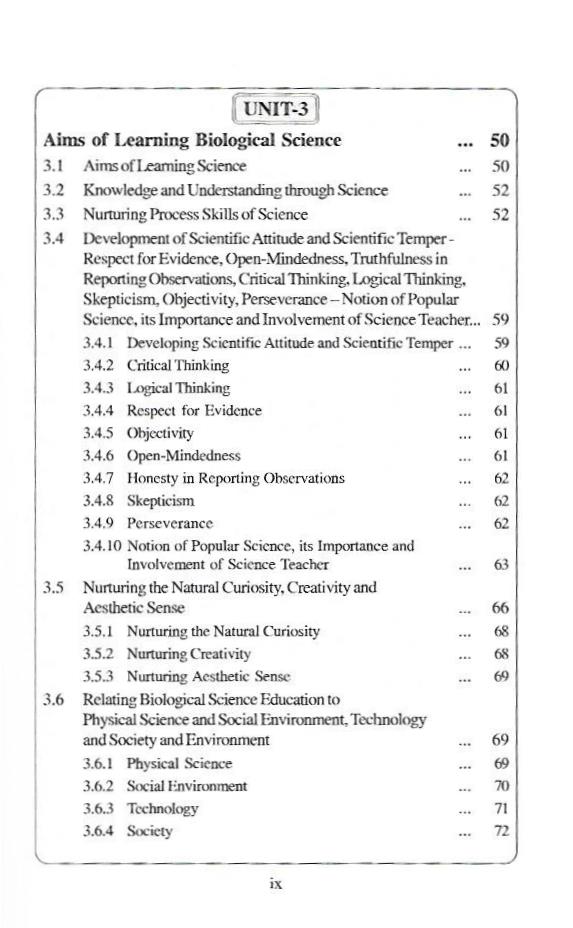 UNIT-3

Aims of Learning Biological Science ... 50

3.1 Aims of Learning Science ... 50

3.2 Knowledge and Understanding through Science ... 52

3.3 Nurturing Process Skills of Science ... 52

3.4 Development of Scientific Attitude and Scientific Temper - Respect for Evidence, Open-Mindedness, Truthfulness in Reporting Observations, Critical Thinking, Logical Thinking, Skepticism, Objectivity, Perseverance – Notion of Popular Science, its Importance and Involvement of Science Teacher... 59

3.4.1 Developing Scientific Attitude and Scientific Temper ... 59

3.4.2 Critical Thinking ... 60

3.4.3 Logical Thinking ... 61

3.4.4 Respect for Evidence ... 61

3.4.5 Objectivity ... 61

3.4.6 Open-Mindedness ... 61

3.4.7 Honesty in Reporting Observations ... 62

3.4.8 Skepticism ... 62

3.4.9 Perseverance ... 62

3.4.10 Notion of Popular Science, its Importance and Involvement of Science Teacher ... 63

3.5 Nurturing the Natural Curiosity, Creativity and Aesthetic Sense ... 66

3.5.1 Nurturing the Natural Curiosity ... 68

3.5.2 Nurturing Creativity ... 68

3.5.3 Nurturing Aesthetic Sense ... 69

3.6 Relating Biological Science Education to Physical Science and Social Environment, Technology and Society and Environment ... 69

3.6.1 Physical Science ... 69

3.6.2 Social Environment ... 70

3.6.3 Technology ... 71

3.6.4 Society ... 72

ix